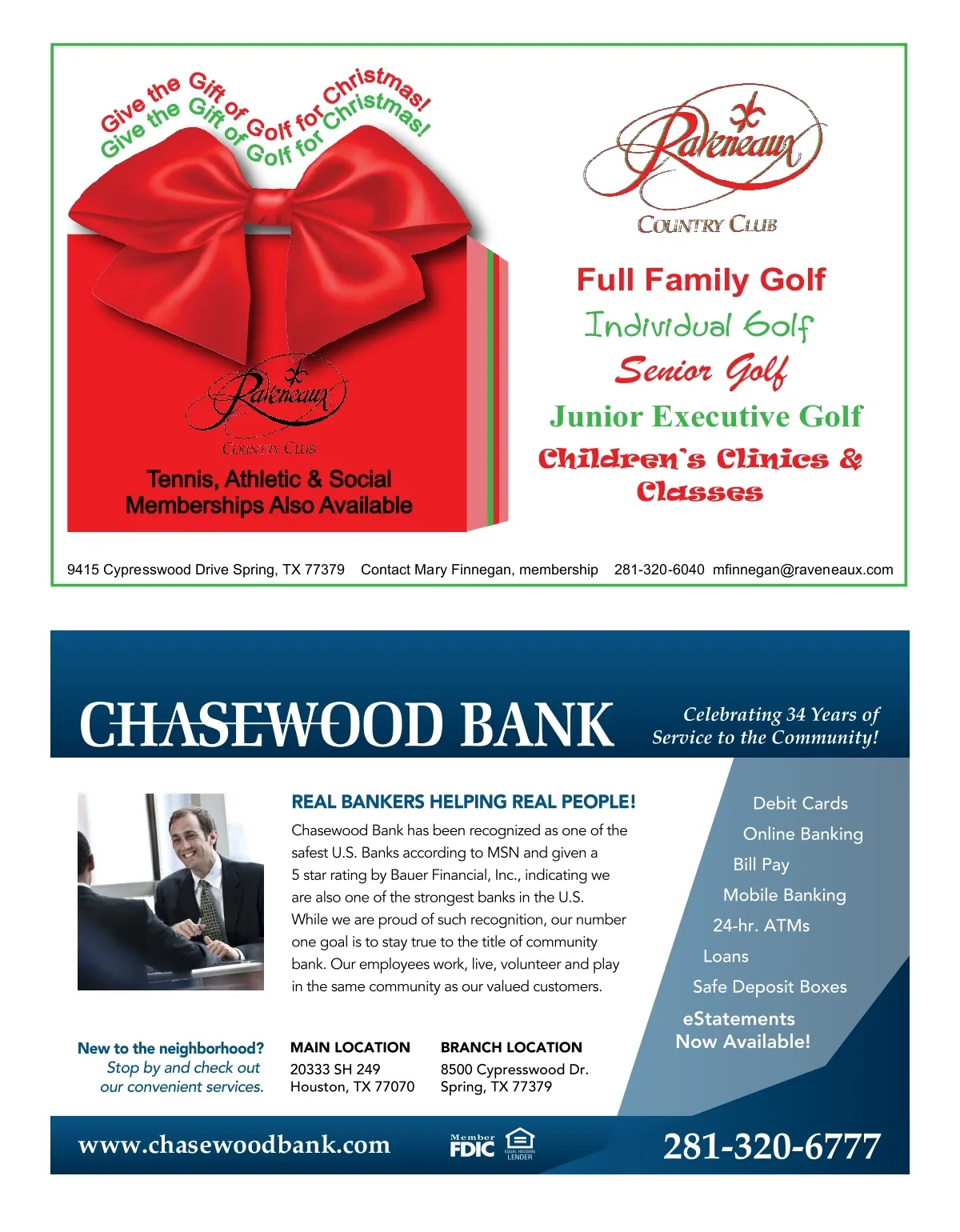 Give the Gift of Golf for Christmas!
Give the Gift of Golf for Christmas!

Raveneaux
COUNTRY CLUB

Tennis, Athletic & Social Memberships Also Available

Raveneaux
COUNTRY CLUB

Full Family Golf
Individual Golf
Senior Golf
Junior Executive Golf
Children's Clinics & Classes

9415 Cypresswood Drive Spring, TX 77379 Contact Mary Finnegan, membership 281-320-6040 mfinnegan@raveneaux.com

CHASEWOOD BANK
Celebrating 34 Years of Service to the Community!

REAL BANKERS HELPING REAL PEOPLE!
Chasewood Bank has been recognized as one of the safest U.S. Banks according to MSN and given a 5 star rating by Bauer Financial, Inc., indicating we are also one of the strongest banks in the U.S. While we are proud of such recognition, our number one goal is to stay true to the title of community bank. Our employees work, live, volunteer and play in the same community as our valued customers.

Debit Cards
Online Banking
Bill Pay
Mobile Banking
24-hr. ATMs
Loans
Safe Deposit Boxes
eStatements Now Available!

New to the neighborhood?
Stop by and check out our convenient services.

MAIN LOCATION
20333 SH 249
Houston, TX 77070

BRANCH LOCATION
8500 Cypresswood Dr.
Spring, TX 77379

www.chasewoodbank.com
Member FDIC
EQUAL HOUSING LENDER
281-320-6777